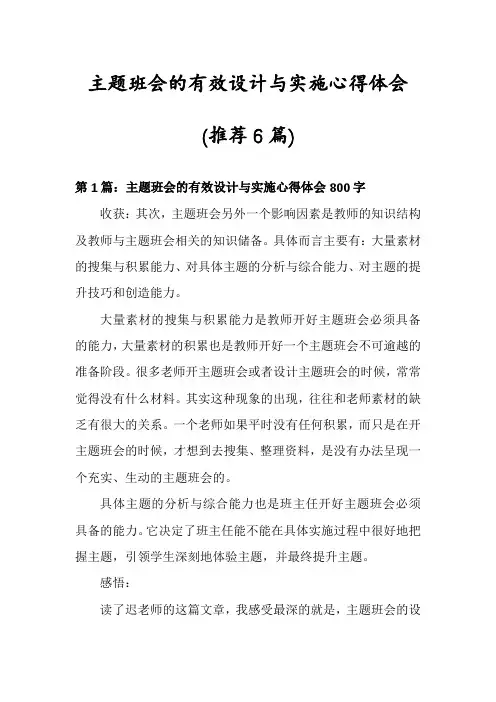 主题班会的有效设计与实施心得体会

(推荐6篇)

第1篇：主题班会的有效设计与实施心得体会800字

收获：其次，主题班会另外一个影响因素是教师的知识结构及教师与主题班会相关的知识储备。具体而言主要有：大量素材的搜集与积累能力、对具体主题的分析与综合能力、对主题的提升技巧和创造能力。

大量素材的搜集与积累能力是教师开好主题班会必须具备的能力，大量素材的积累也是教师开好一个主题班会不可逾越的准备阶段。很多老师开主题班会或者设计主题班会的时候，常常觉得没有什么材料。其实这种现象的出现，往往和老师素材的缺乏有很大的关系。一个老师如果平时没有任何积累，而只是在开主题班会的时候，才想到去搜集、整理资料，是没有办法呈现一个充实、生动的主题班会的。

具体主题的分析与综合能力也是班主任开好主题班会必须具备的能力。它决定了班主任能不能在具体实施过程中很好地把握主题，引领学生深刻地体验主题，并最终提升主题。

感悟：

读了迟老师的这篇文章，我感受最深的就是，主题班会的设